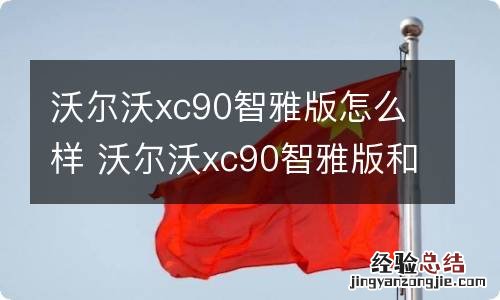 沃尔沃xc90智雅版怎么样 沃尔沃xc90智雅版和

经验总结
jingyanzongjie.com